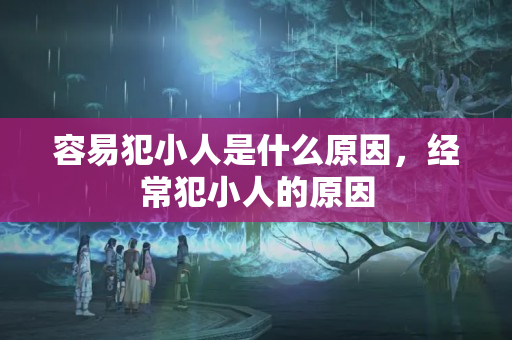 容易犯小人是什么原因，经常犯小人的原因